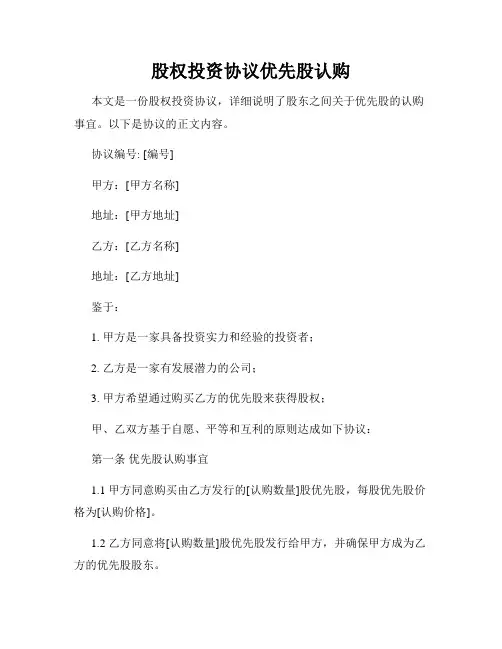 股权投资协议优先股认购

本文是一份股权投资协议，详细说明了股东之间关于优先股的认购事宜。以下是协议的正文内容。

协议编号: [编号]

甲方：[甲方名称]

地址：[甲方地址]

乙方：[乙方名称]

地址：[乙方地址]

鉴于：

1. 甲方是一家具备投资实力和经验的投资者；

2. 乙方是一家有发展潜力的公司；

3. 甲方希望通过购买乙方的优先股来获得股权；

甲、乙双方基于自愿、平等和互利的原则达成如下协议：

第一条 优先股认购事宜

1.1 甲方同意购买由乙方发行的[认购数量]股优先股，每股优先股价格为[认购价格]。

1.2 乙方同意将[认购数量]股优先股发行给甲方，并确保甲方成为乙方的优先股股东。